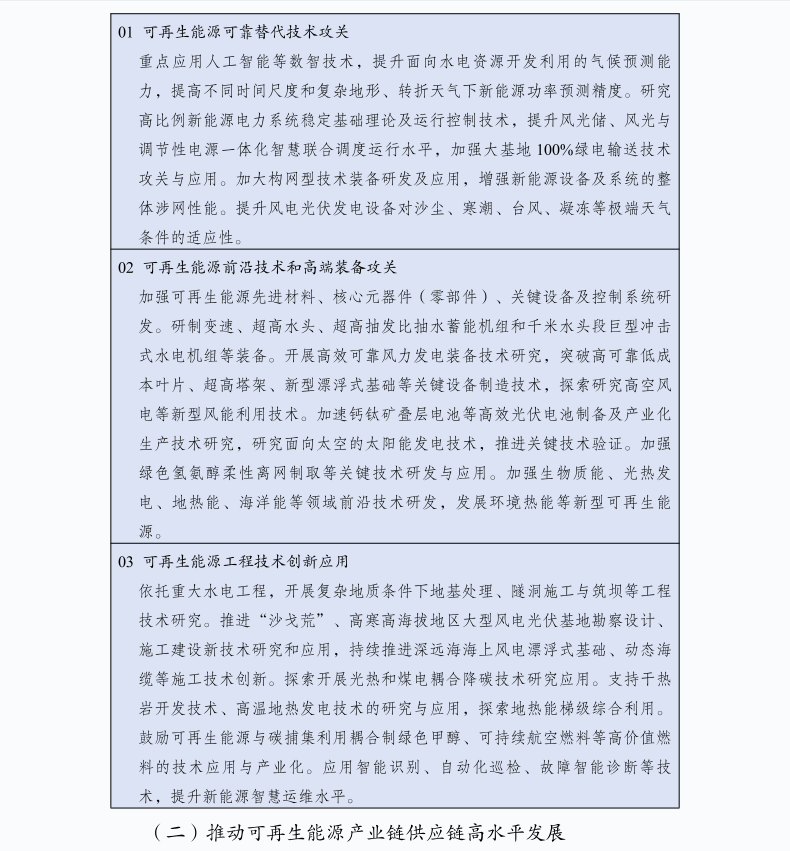 01 可再生能源可靠替代技术攻关

重点应用人工智能等数智技术，提升面向水电资源开发利用的气候预测能力，提高不同时间尺度和复杂地形、转折天气下新能源功率预测精度。研究高比例新能源电力系统稳定基础理论及运行控制技术，提升风光储、风光与调节性电源一体化智慧联合调度运行水平，加强大基地100%绿电输送技术攻关与应用。加大构网型技术装备研发及应用，增强新能源设备及系统的整体涉网性能。提升风电光伏发电设备对沙尘、寒潮、台风、凝冻等极端天气条件的适应性。

02 可再生能源前沿技术和高端装备攻关

加强可再生能源先进材料、核心元器件（零部件）、关键设备及控制系统研发。研制变速、超高水头、超高抽发比抽水蓄能机组和千米水头段巨型冲击式水电机组等装备。开展高效可靠风力发电装备技术研究，突破高可靠低成本叶片、超高塔架、新型漂浮式基础等关键设备制造技术，探索研究高空风电等新型风能利用技术。加速钙钛矿叠层电池等高效光伏电池制备及产业化生产技术研究，研究面向太空的太阳能发电技术，推进关键技术验证。加强绿色氢氨醇柔性离网制取等关键技术研发与应用。加强生物质能、光热发电、地热能、海洋能等领域前沿技术研发，发展环境热能等新型可再生能源。

03 可再生能源工程技术创新应用

依托重大水电工程，开展复杂地质条件下地基处理、隧洞施工与筑坝等工程技术研究。推进“沙戈荒”、高寒高海拔地区大型风电光伏基地勘察设计、施工建设新技术研究和应用，持续推进深远海海上风电漂浮式基础、动态海缆等施工技术创新。探索开展光热和煤电耦合降碳技术研究应用。支持干热岩开发技术、高温地热发电技术的研究与应用，探索地热能梯级综合利用。鼓励可再生能源与碳捕集利用耦合制绿色甲醇、可持续航空燃料等高价值燃料的技术应用与产业化。应用智能识别、自动化巡检、故障智能诊断等技术，提升新能源智慧运维水平。

（二）推动可再生能源产业链供应链高水平发展